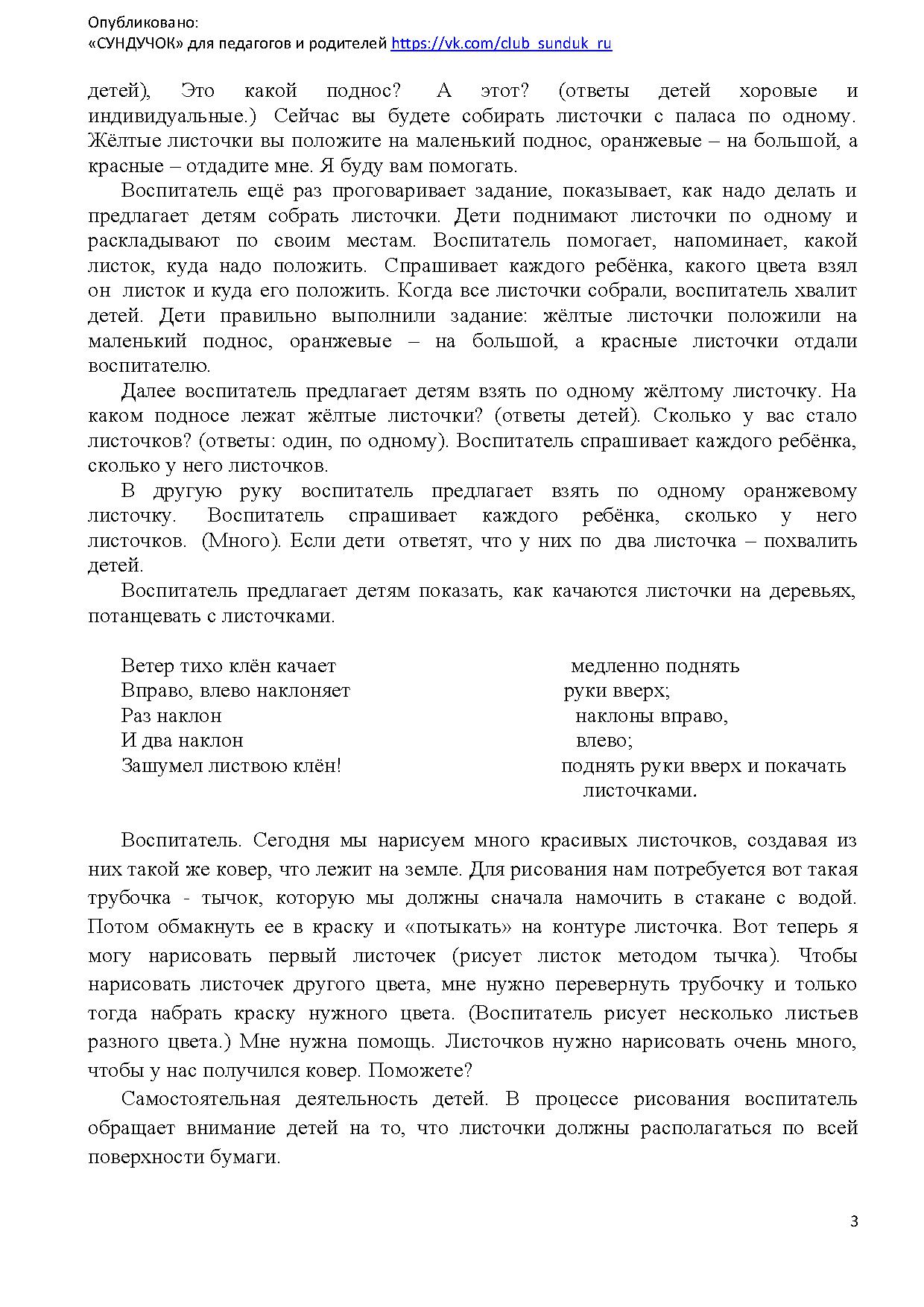 Опубликовано:
«СУНДУЧОК» для педагогов и родителей https://vk.com/club_sunduk_ru

детей), Это какой поднос? А этот? (ответы детей хоровые и индивидуальные.) Сейчас вы будете собирать листочки с паласа по одному. Жёлтые листочки вы положите на маленький поднос, оранжевые – на большой, а красные – отдадите мне. Я буду вам помогать.

Воспитатель ещё раз проговаривает задание, показывает, как надо делать и предлагает детям собрать листочки. Дети поднимают листочки по одному и раскладывают по своим местам. Воспитатель помогает, напоминает, какой листок, куда надо положить. Спрашивает каждого ребёнка, какого цвета взял он листок и куда его положить. Когда все листочки собрали, воспитатель хвалит детей. Дети правильно выполнили задание: жёлтые листочки положили на маленький поднос, оранжевые – на большой, а красные листочки отдали воспитателю.

Далее воспитатель предлагает детям взять по одному жёлтому листочку. На каком подносе лежат жёлтые листочки? (ответы детей). Сколько у вас стало листочков? (ответы: один, по одному). Воспитатель спрашивает каждого ребёнка, сколько у него листочков.

В другую руку воспитатель предлагает взять по одному оранжевому листочку. Воспитатель спрашивает каждого ребёнка, сколько у него листочков. (Много). Если дети ответят, что у них по два листочка – похвалить детей.

Воспитатель предлагает детям показать, как качаются листочки на деревьях, потанцевать с листочками.

Ветер тихо клён качает
Вправо, влево наклоняет
Раз наклон
И два наклон
Зашумел листвою клён!

медленно поднять руки вверх;
наклоны вправо, влево;
поднять руки вверх и покачать листочками.

Воспитатель. Сегодня мы нарисуем много красивых листочков, создавая из них такой же ковер, что лежит на земле. Для рисования нам потребуется вот такая трубочка - тычок, которую мы должны сначала намочить в стакане с водой. Потом обмакнуть ее в краску и «потыкать» на контуре листочка. Вот теперь я могу нарисовать первый листочек (рисует листок методом тычка). Чтобы нарисовать листочек другого цвета, мне нужно перевернуть трубочку и только тогда набрать краску нужного цвета. (Воспитатель рисует несколько листьев разного цвета.) Мне нужна помощь. Листочков нужно нарисовать очень много, чтобы у нас получился ковер. Поможете?

Самостоятельная деятельность детей. В процессе рисования воспитатель обращает внимание детей на то, что листочки должны располагаться по всей поверхности бумаги.

3